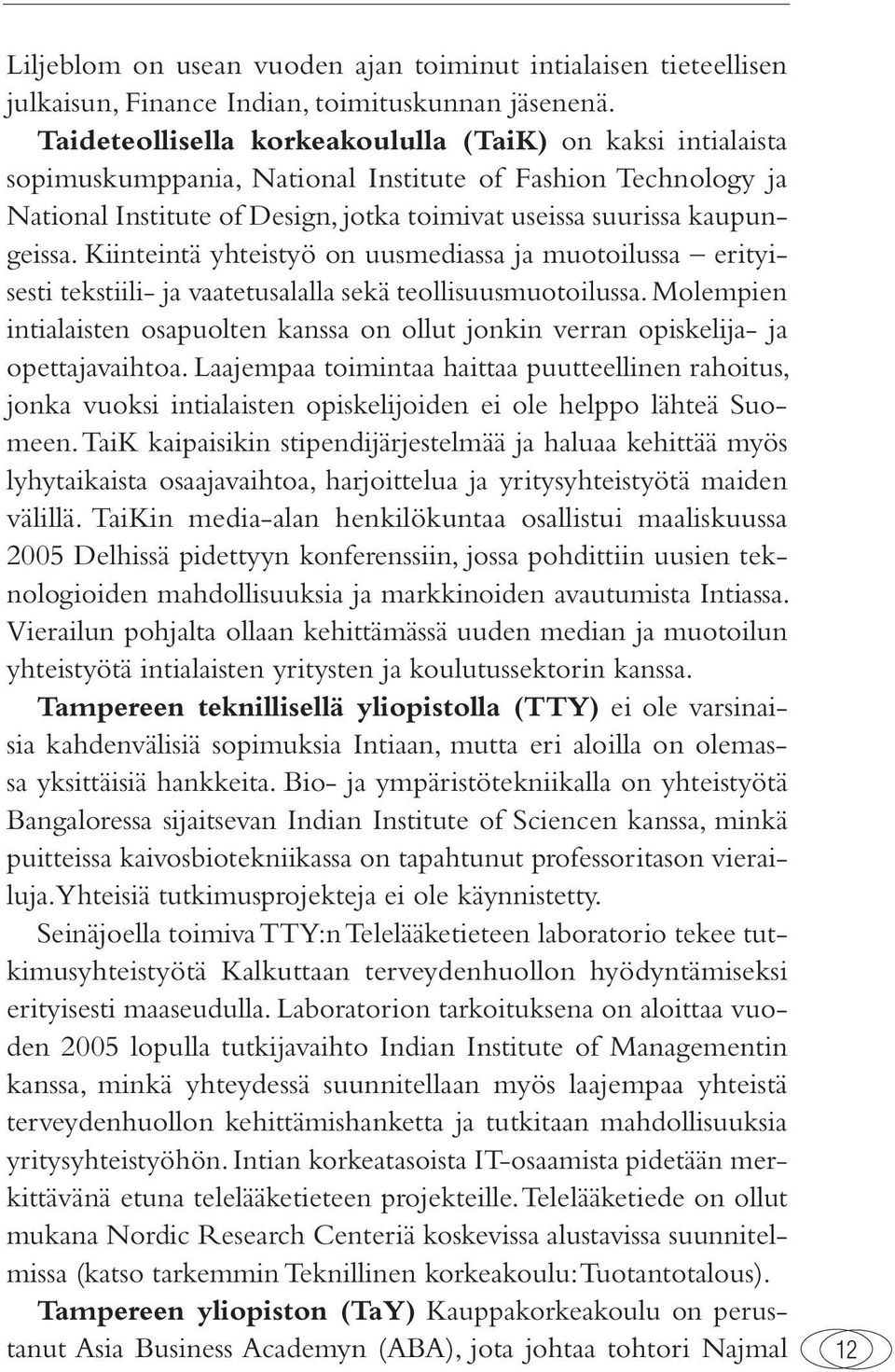 Liljeblom on usean vuoden ajan toiminut intialaisen tieteellisen julkaisun, Finance Indian, toimituskunnan jäsenenä.

Taideteollisella korkeakoululla (TaiK) on kaksi intialaista sopimuskumppania, National Institute of Fashion Technology ja National Institute of Design, jotka toimivat useissa suurissa kaupungeissa. Kiinteintä yhteistyö on uusmediassa ja muotoilussa – erityisesti tekstiili- ja vaatetusalalla sekä teollisuusmuotoilussa. Molempien intialaisten osapuolten kanssa on ollut jonkin verran opiskelija- ja opettajavaihtoa. Laajempaa toimintaa haittaa puutteellinen rahoitus, jonka vuoksi intialaisten opiskelijoiden ei ole helppo lähteä Suomeen. TaiK kaipaisikin stipendijärjestelmää ja haluaa kehittää myös lyhytaikaista osaajavaihtoa, harjoittelua ja yritysyhteistyötä maiden välillä. TaiKin media-alan henkilökuntaa osallistui maaliskuussa 2005 Delhissä pidettyyn konferenssiin, jossa pohdittiin uusien teknologioiden mahdollisuuksia ja markkinoiden avautumista Intiassa. Vierailun pohjalta ollaan kehittämässä uuden median ja muotoilun yhteistyötä intialaisten yritysten ja koulutussektorin kanssa.

Tampereen teknillisellä yliopistolla (TTY) ei ole varsinaisia kahdenvälisiä sopimuksia Intiaan, mutta eri aloilla on olemassa yksittäisiä hankkeita. Bio- ja ympäristötekniikalla on yhteistyötä Bangaloressa sijaitsevan Indian Institute of Sciencen kanssa, minkä puitteissa kaivosbiotekniikassa on tapahtunut professoritason vierailuja. Yhteisiä tutkimusprojekteja ei ole käynnistetty.

Seinäjoella toimiva TTY:n Telelääketieteen laboratorio tekee tutkimusyhteistyötä Kalkuttaan terveydenhuollon hyödyntämiseksi erityisesti maaseudulla. Laboratorion tarkoituksena on aloittaa vuoden 2005 lopulla tutkijavaihto Indian Institute of Managementin kanssa, minkä yhteydessä suunnitellaan myös laajempaa yhteistä terveydenhuollon kehittämishanketta ja tutkitaan mahdollisuuksia yritysyhteistyöhön. Intian korkeatasoista IT-osaamista pidetään merkittävänä etuna telelääketieteen projekteille. Telelääketiede on ollut mukana Nordic Research Centeriä koskevissa alustavissa suunnitelmissa (katso tarkemmin Teknillinen korkeakoulu: Tuotantotalous).

Tampereen yliopiston (TaY) Kauppakorkeakoulu on perustanut Asia Business Academyn (ABA), jota johtaa tohtori Najmal

12